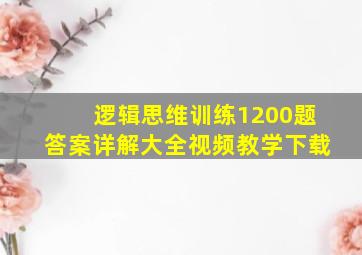 逻辑思维训练1200题
答案详解大全视频教学下载